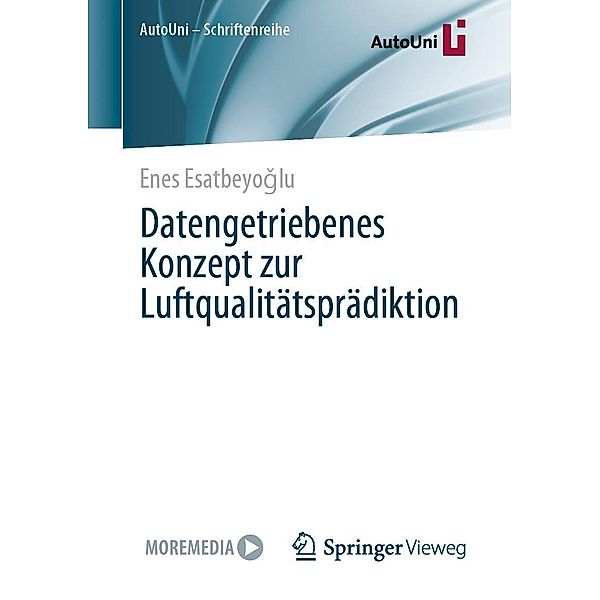 AutoUni – Schriftenreihe

AutoUni

Enes Esatbeyoğlu

Datengetriebenes Konzept zur Luftqualitätsprädiktion

MOREMEDIA

Springer Vieweg